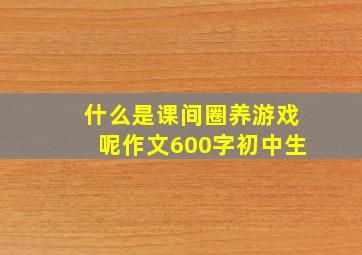 什么是课间圈养游戏呢作文600字初中生